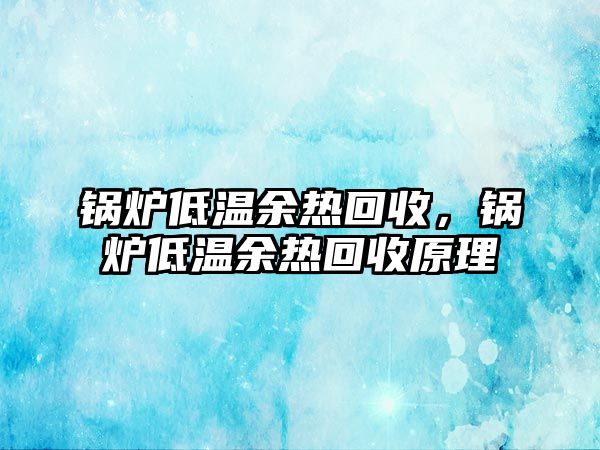 锅炉低温余热回收，锅炉低温余热回收原理